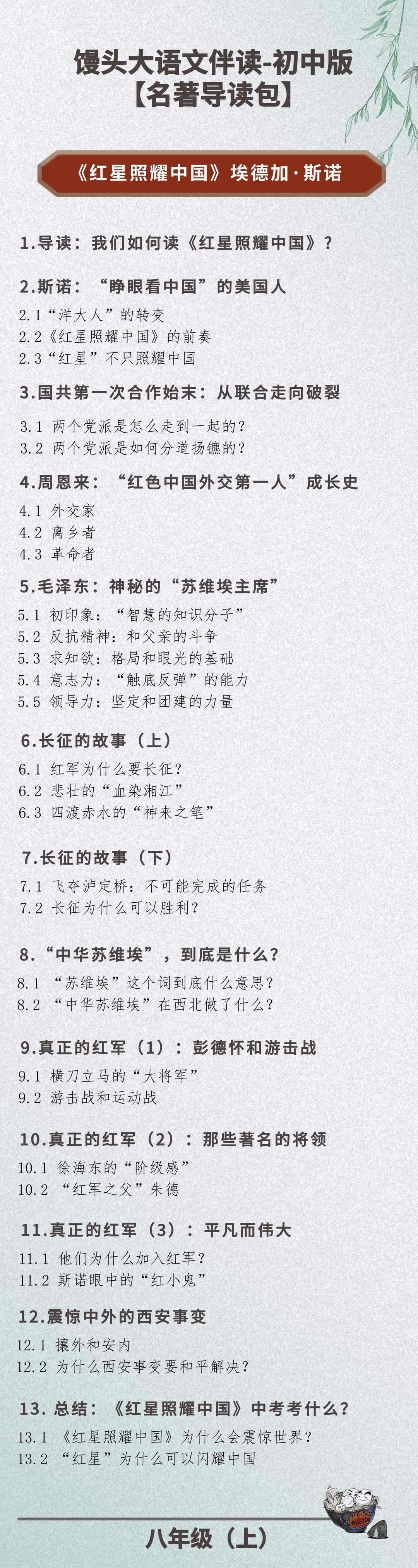 馒头大语文伴读-初中版
【名著导读包】

《红星照耀中国》埃德加·斯诺

1.导读：我们如何读《红星照耀中国》？

2.斯诺：“睁眼看中国”的美国人
2.1“洋大人”的转变
2.2《红星照耀中国》的前奏
2.3“红星”不只照耀中国

3.国共第一次合作始末：从联合走向破裂
3.1 两个党派是怎么走到一起的？
3.2 两个党派是如何分道扬镳的？

4.周恩来：“红色中国外交第一人”成长史
4.1 外交家
4.2 离乡者
4.3 革命者

5.毛泽东：神秘的“苏维埃主席”
5.1 初印象：“智慧的知识分子”
5.2 反抗精神：和父亲的斗争
5.3 求知欲：格局和眼光的基础
5.4 意志力：“触底反弹”的能力
5.5 领导力：坚定和团建的力量

6.长征的故事（上）
6.1 红军为什么要长征？
6.2 悲壮的“血染湘江”
6.3 四渡赤水的“神来之笔”

7.长征的故事（下）
7.1 飞夺泸定桥：不可能完成的任务
7.2 长征为什么可以胜利？

8.“中华苏维埃”，到底是什么？
8.1 “苏维埃”这个词到底什么意思？
8.2 “中华苏维埃”在西北做了什么？

9.真正的红军（1）：彭德怀和游击战
9.1 横刀立马的“大将军”
9.2 游击战和运动战

10.真正的红军（2）：那些著名的将领
10.1 徐海东的“阶级感”
10.2 “红军之父”朱德

11.真正的红军（3）：平凡而伟大
11.1 他们为什么加入红军？
11.2 斯诺眼中的“红小鬼”

12.震惊中外的西安事变
12.1 攘外和安内
12.2 为什么西安事变要和平解决？

13. 总结：《红星照耀中国》中考考什么？
13.1 《红星照耀中国》为什么会震惊世界？
13.2 “红星”为什么可以闪耀中国

八年级（上）